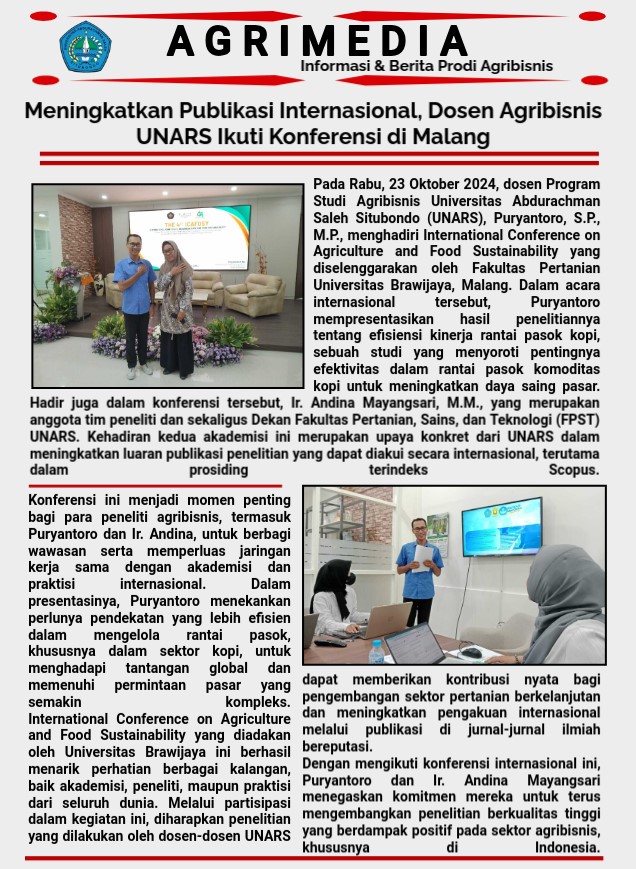 AGRIMEDIA
Informasi & Berita Prodi Agribisnis

Meningkatkan Publikasi Internasional, Dosen Agribisnis UNARS Ikuti Konferensi di Malang

Pada Rabu, 23 Oktober 2024, dosen Program Studi Agribisnis Universitas Abdurachman Saleh Situbondo (UNARS), Puryantoro, S.P., M.P., menghadiri International Conference on Agriculture and Food Sustainability yang diselenggarakan oleh Fakultas Pertanian Universitas Brawijaya, Malang. Dalam acara internasional tersebut, Puryantoro mempresentasikan hasil penelitiannya tentang efisiensi kinerja rantai pasok kopi, sebuah studi yang menyoroti pentingnya efektivitas dalam rantai pasok komoditas kopi untuk meningkatkan daya saing pasar. Hadir juga dalam konferensi tersebut, Ir. Andina Mayangsari, M.M., yang merupakan anggota tim peneliti dan sekaligus Dekan Fakultas Pertanian, Sains, dan Teknologi (FPST) UNARS. Kehadiran kedua akademisi ini merupakan upaya konkret dari UNARS dalam meningkatkan luaran publikasi penelitian yang dapat diakui secara internasional, terutama dalam prosiding terindeks Scopus.

Konferensi ini menjadi momen penting bagi para peneliti agribisnis, termasuk Puryantoro dan Ir. Andina, untuk berbagi wawasan serta memperluas jaringan kerja sama dengan akademisi dan praktisi internasional. Dalam presentasinya, Puryantoro menekankan perlunya pendekatan yang lebih efisien dalam mengelola rantai pasok, khususnya dalam sektor kopi, untuk menghadapi tantangan global dan memenuhi permintaan pasar yang semakin kompleks. International Conference on Agriculture and Food Sustainability yang diadakan oleh Universitas Brawijaya ini berhasil menarik perhatian berbagai kalangan, baik akademisi, peneliti, maupun praktisi dari seluruh dunia. Melalui partisipasi dalam kegiatan ini, diharapkan penelitian yang dilakukan oleh dosen-dosen UNARS dapat memberikan kontribusi nyata bagi pengembangan sektor pertanian berkelanjutan dan meningkatkan pengakuan internasional melalui publikasi di jurnal-jurnal ilmiah bereputasi.
Dengan mengikuti konferensi internasional ini, Puryantoro dan Ir. Andina Mayangsari menegaskan komitmen mereka untuk terus mengembangkan penelitian berkualitas tinggi yang berdampak positif pada sektor agribisnis, khususnya di Indonesia.